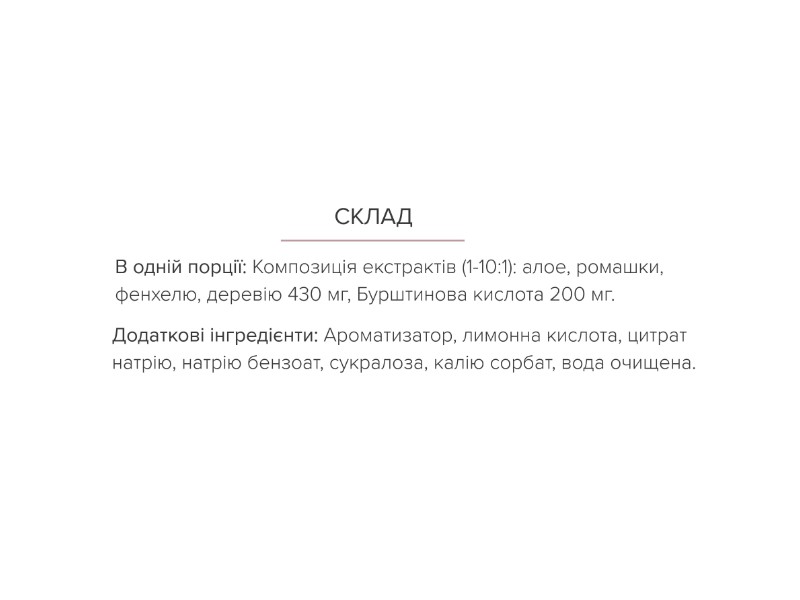 СКЛАД

В одній порції: Композиція екстрактів (1-10:1): алое, ромашки, фенхелю, деревію 430 мг, Бурштинова кислота 200 мг.

Додаткові інгредієнти: Ароматизатор, лимонна кислота, цитрат натрію, натрію бензоат, сукралоза, калію сорбат, вода очищена.